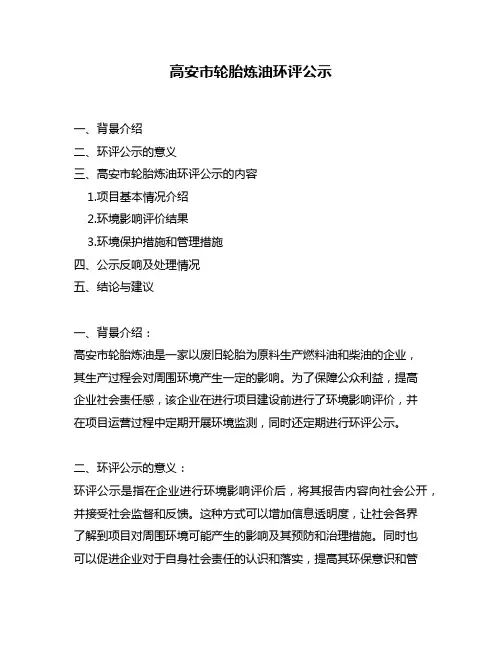 高安市轮胎炼油环评公示

一、背景介绍
二、环评公示的意义
三、高安市轮胎炼油环评公示的内容
1.项目基本情况介绍
2.环境影响评价结果
3.环境保护措施和管理措施
四、公示反响及处理情况
五、结论与建议

一、背景介绍：
高安市轮胎炼油是一家以废旧轮胎为原料生产燃料油和柴油的企业，其生产过程会对周围环境产生一定的影响。为了保障公众利益，提高企业社会责任感，该企业在进行项目建设前进行了环境影响评价，并在项目运营过程中定期开展环境监测，同时还定期进行环评公示。

二、环评公示的意义：
环评公示是指在企业进行环境影响评价后，将其报告内容向社会公开，并接受社会监督和反馈。这种方式可以增加信息透明度，让社会各界了解到项目对周围环境可能产生的影响及其预防和治理措施。同时也可以促进企业对于自身社会责任的认识和落实，提高其环保意识和管